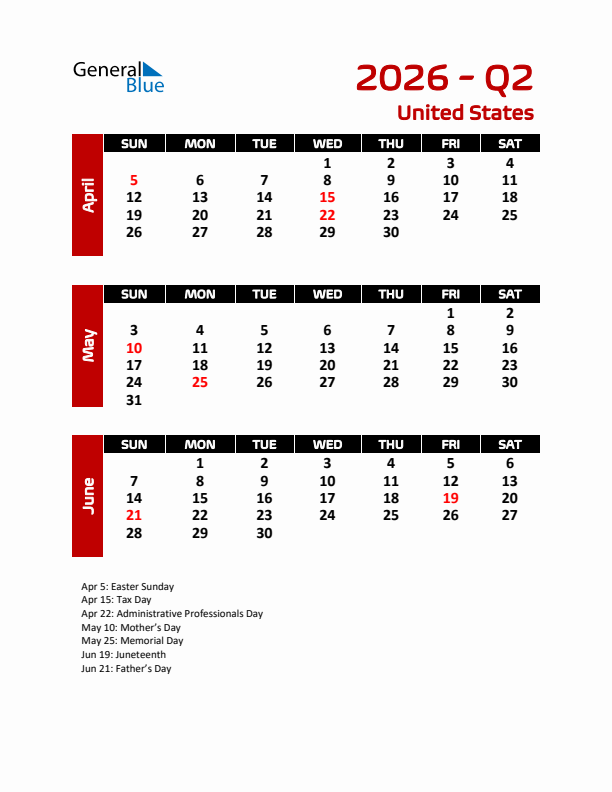 General Blue

2026 - Q2

United States

April

| SUN | MON | TUE | WED | THU | FRI | SAT |
|---|---|---|---|---|---|---|
| | | | 1 | 2 | 3 | 4 |
| 5 | 6 | 7 | 8 | 9 | 10 | 11 |
| 12 | 13 | 14 | 15 | 16 | 17 | 18 |
| 19 | 20 | 21 | 22 | 23 | 24 | 25 |
| 26 | 27 | 28 | 29 | 30 | | |

May

| SUN | MON | TUE | WED | THU | FRI | SAT |
|---|---|---|---|---|---|---|
| | | | | | 1 | 2 |
| 3 | 4 | 5 | 6 | 7 | 8 | 9 |
| 10 | 11 | 12 | 13 | 14 | 15 | 16 |
| 17 | 18 | 19 | 20 | 21 | 22 | 23 |
| 24 | 25 | 26 | 27 | 28 | 29 | 30 |
| 31 | | | | | | |

June

| SUN | MON | TUE | WED | THU | FRI | SAT |
|---|---|---|---|---|---|---|
| | 1 | 2 | 3 | 4 | 5 | 6 |
| 7 | 8 | 9 | 10 | 11 | 12 | 13 |
| 14 | 15 | 16 | 17 | 18 | 19 | 20 |
| 21 | 22 | 23 | 24 | 25 | 26 | 27 |
| 28 | 29 | 30 | | | | |

Apr 5: Easter Sunday
Apr 15: Tax Day
Apr 22: Administrative Professionals Day
May 10: Mother's Day
May 25: Memorial Day
Jun 19: Juneteenth
Jun 21: Father's Day